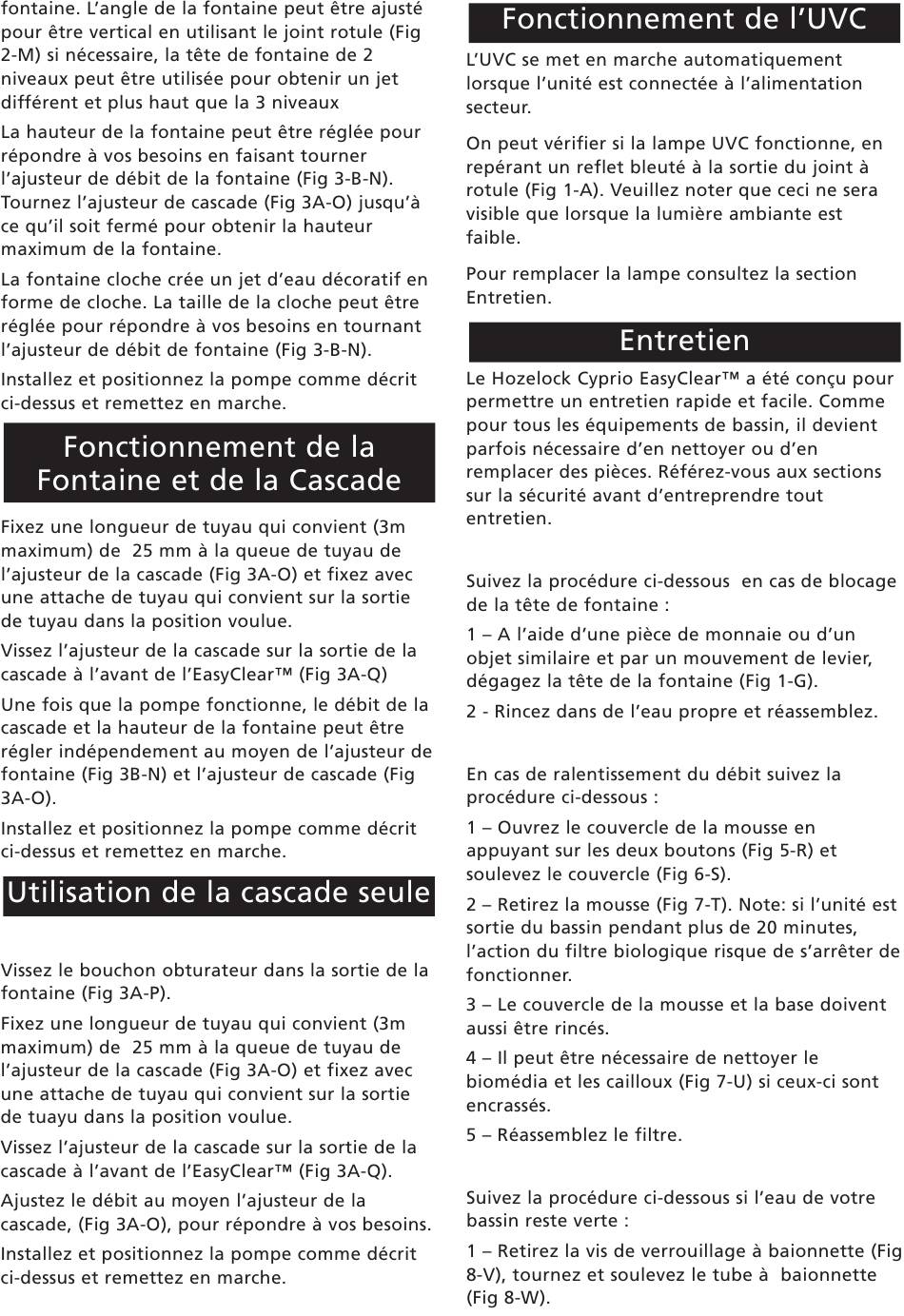 fontaine. L'angle de la fontaine peut être ajusté pour être vertical en utilisant le joint rotule (Fig 2-M) si nécessaire, la tête de fontaine de 2 niveaux peut être utilisée pour obtenir un jet différent et plus haut que la 3 niveaux

La hauteur de la fontaine peut être réglée pour répondre à vos besoins en faisant tourner l'ajusteur de débit de la fontaine (Fig 3-B-N). Tournez l'ajusteur de cascade (Fig 3A-O) jusqu'à ce qu'il soit fermé pour obtenir la hauteur maximum de la fontaine.

La fontaine cloche crée un jet d'eau décoratif en forme de cloche. La taille de la cloche peut être réglée pour répondre à vos besoins en tournant l'ajusteur de débit de fontaine (Fig 3-B-N).

Installez et positionnez la pompe comme décrit ci-dessus et remettez en marche.

Fonctionnement de la Fontaine et de la Cascade

Fixez une longueur de tuyau qui convient (3m maximum) de 25 mm à la queue de tuyau de l'ajusteur de la cascade (Fig 3A-O) et fixez avec une attache de tuyau qui convient sur la sortie de tuyau dans la position voulue.

Vissez l'ajusteur de la cascade sur la sortie de la cascade à l'avant de l'EasyClear™ (Fig 3A-Q)

Une fois que la pompe fonctionne, le débit de la cascade et la hauteur de la fontaine peut être régler indépendement au moyen de l'ajusteur de fontaine (Fig 3B-N) et l'ajusteur de cascade (Fig 3A-O).

Installez et positionnez la pompe comme décrit ci-dessus et remettez en marche.

Utilisation de la cascade seule

Vissez le bouchon obturateur dans la sortie de la fontaine (Fig 3A-P).

Fixez une longueur de tuyau qui convient (3m maximum) de 25 mm à la queue de tuyau de l'ajusteur de la cascade (Fig 3A-O) et fixez avec une attache de tuyau qui convient sur la sortie de tuayu dans la position voulue.

Vissez l'ajusteur de la cascade sur la sortie de la cascade à l'avant de l'EasyClear™ (Fig 3A-Q).

Ajustez le débit au moyen l'ajusteur de la cascade, (Fig 3A-O), pour répondre à vos besoins.

Installez et positionnez la pompe comme décrit ci-dessus et remettez en marche.

Fonctionnement de l'UVC

L'UVC se met en marche automatiquement lorsque l'unité est connectée à l'alimentation secteur.

On peut vérifier si la lampe UVC fonctionne, en repérant un reflet bleuté à la sortie du joint à rotule (Fig 1-A). Veuillez noter que ceci ne sera visible que lorsque la lumière ambiante est faible.

Pour remplacer la lampe consultez la section Entretien.

Entretien

Le Hozelock Cyprio EasyClear™ a été conçu pour permettre un entretien rapide et facile. Comme pour tous les équipements de bassin, il devient parfois nécessaire d'en nettoyer ou d'en remplacer des pièces. Référez-vous aux sections sur la sécurité avant d'entreprendre tout entretien.

Suivez la procédure ci-dessous en cas de blocage de la tête de fontaine :

1 – A l'aide d'une pièce de monnaie ou d'un objet similaire et par un mouvement de levier, dégagez la tête de la fontaine (Fig 1-G).

2 - Rincez dans de l'eau propre et réassemblez.

En cas de ralentissement du débit suivez la procédure ci-dessous :

1 – Ouvrez le couvercle de la mousse en appuyant sur les deux boutons (Fig 5-R) et soulevez le couvercle (Fig 6-S).

2 – Retirez la mousse (Fig 7-T). Note: si l'unité est sortie du bassin pendant plus de 20 minutes, l'action du filtre biologique risque de s'arrêter de fonctionner.

3 – Le couvercle de la mousse et la base doivent aussi être rincés.

4 – Il peut être nécessaire de nettoyer le biomédia et les cailloux (Fig 7-U) si ceux-ci sont encrassés.

5 – Réassemblez le filtre.

Suivez la procédure ci-dessous si l'eau de votre bassin reste verte :

1 – Retirez la vis de verrouillage à baionnette (Fig 8-V), tournez et soulevez le tube à baionnette (Fig 8-W).